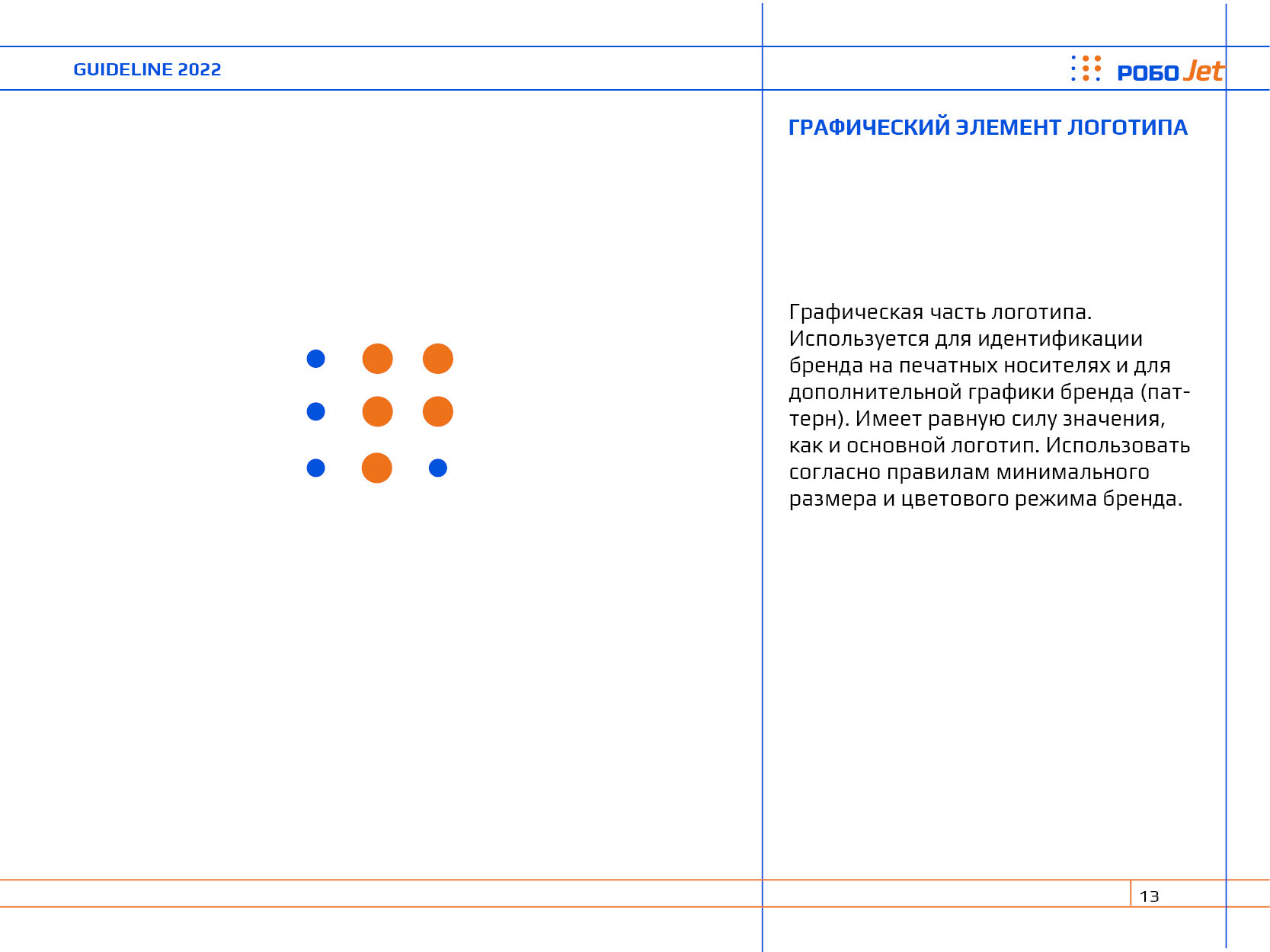 GUIDELINE 2022

РОБО Jet

ГРАФИЧЕСКИЙ ЭЛЕМЕНТ ЛОГОТИПА

Графическая часть логотипа. Используется для идентификации бренда на печатных носителях и для дополнительной графики бренда (паттерн). Имеет равную силу значения, как и основной логотип. Использовать согласно правилам минимального размера и цветового режима бренда.

13